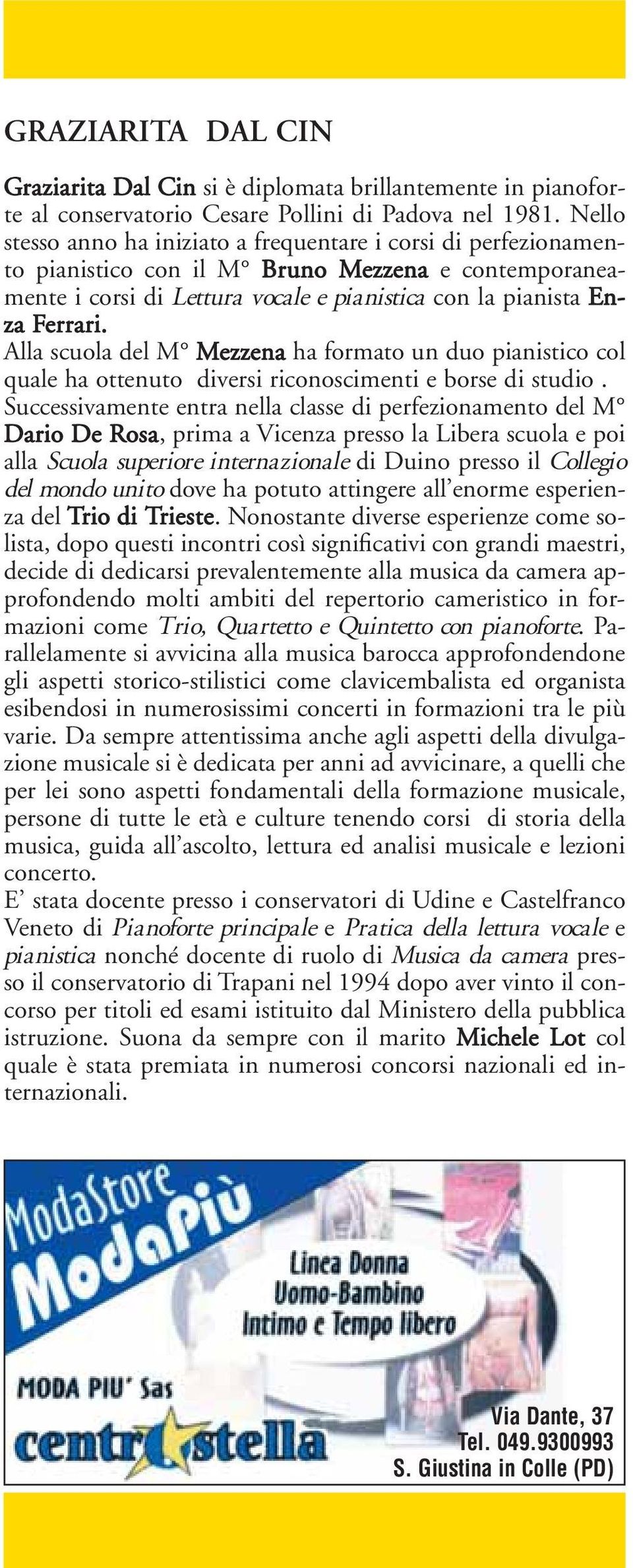 GRAZIARITA DAL CIN

Graziarita Dal Cin si è diplomata brillantemente in pianoforte al conservatorio Cesare Pollini di Padova nel 1981. Nello stesso anno ha iniziato a frequentare i corsi di perfezionamento pianistico con il M° Bruno Mezzena e contemporaneamente i corsi di Lettura vocale e pianistica con la pianista Enza Ferrari.
Alla scuola del M° Mezzena ha formato un duo pianistico col quale ha ottenuto diversi riconoscimenti e borse di studio .
Successivamente entra nella classe di perfezionamento del M° Dario De Rosa, prima a Vicenza presso la Libera scuola e poi alla Scuola superiore internazionale di Duino presso il Collegio del mondo unito dove ha potuto attingere all'enorme esperienza del Trio di Trieste. Nonostante diverse esperienze come solista, dopo questi incontri così significativi con grandi maestri, decide di dedicarsi prevalentemente alla musica da camera approfondendo molti ambiti del repertorio cameristico in formazioni come Trio, Quartetto e Quintetto con pianoforte. Parallelamente si avvicina alla musica barocca approfondendone gli aspetti storico-stilistici come clavicembalista ed organista esibendosi in numerosissimi concerti in formazioni tra le più varie. Da sempre attentissima anche agli aspetti della divulgazione musicale si è dedicata per anni ad avvicinare, a quelli che per lei sono aspetti fondamentali della formazione musicale, persone di tutte le età e culture tenendo corsi di storia della musica, guida all'ascolto, lettura ed analisi musicale e lezioni concerto.
E' stata docente presso i conservatori di Udine e Castelfranco Veneto di Pianoforte principale e Pratica della lettura vocale e pianistica nonché docente di ruolo di Musica da camera presso il conservatorio di Trapani nel 1994 dopo aver vinto il concorso per titoli ed esami istituito dal Ministero della pubblica istruzione. Suona da sempre con il marito Michele Lot col quale è stata premiata in numerosi concorsi nazionali ed internazionali.

ModaStore
ModaPiù
Linea Donna
Uomo-Bambino
Intimo e Tempo libero
MODA PIU' Sas
centrostella
Via Dante, 37
Tel. 049.9300993
S. Giustina in Colle (PD)